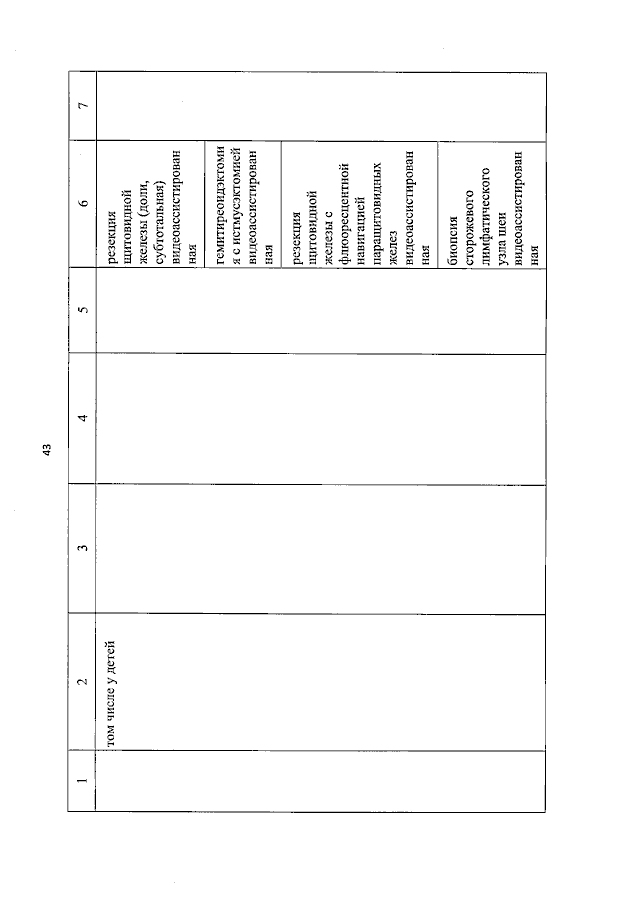 43

| 1 | 2 | 3 | 4 | 5 | 6 | 7 |
|---|---|---|---|---|---|---|
| | том числе у детей | | | | резекция щитовидной железы (доли, субтотальная) видеоассистированная | |
| | | | | | гемитиреоидэктомия с истмусэктомией видеоассистированная | |
| | | | | | резекция щитовидной железы с флюоресцентной навигацией паращитовидных желез видеоассистированная | |
| | | | | | биопсия сторожевого лимфатического узла шеи видеоассистированная | |